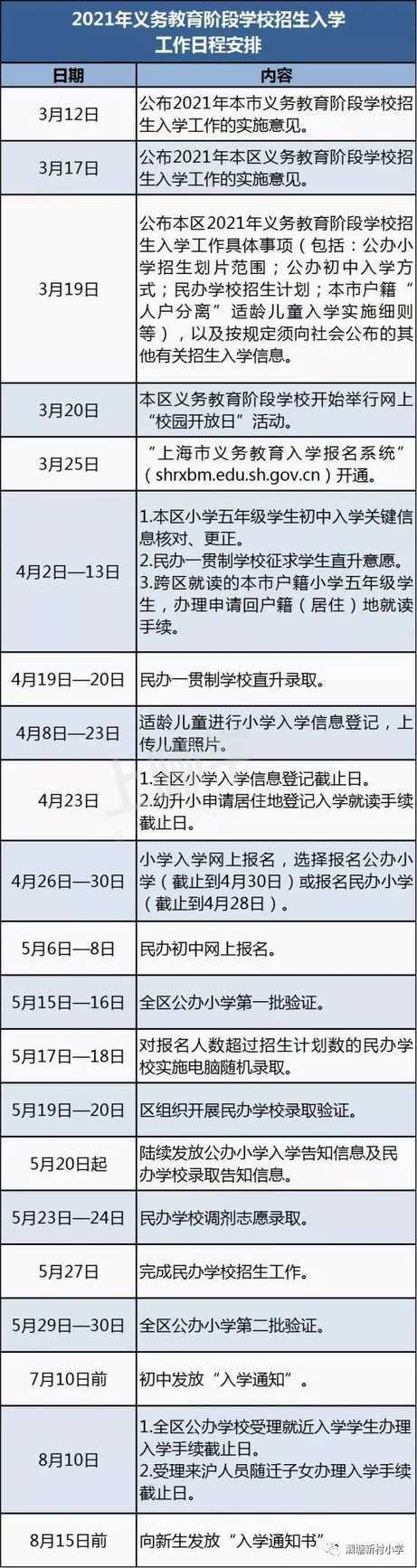 2021年义务教育阶段学校招生入学工作日程安排

| 日期 | 内容 |
|---|---|
| 3月12日 | 公布2021年本市义务教育阶段学校招生入学工作的实施意见。 |
| 3月17日 | 公布2021年本区义务教育阶段学校招生入学工作的实施意见。 |
| 3月19日 | 公布本区2021年义务教育阶段学校招生入学工作具体事项（包括：公办小学招生划片范围；公办初中入学方式；民办学校招生计划；本市户籍“人户分离”适龄儿童入学实施细则等），以及按规定须向社会公布的其他有关招生入学信息。 |
| 3月20日 | 本区义务教育阶段学校开始举行网上“校园开放日”活动。 |
| 3月25日 | “上海市义务教育入学报名系统”（shrxbm.edu.sh.gov.cn）开通。 |
| 4月2日—13日 | 1.本区小学五年级学生初中入学关键信息核对、更正。 2.民办一贯制学校征求学生直升意愿。 3.跨区就读的本市户籍小学五年级学生，办理申请回户籍（居住）地就读手续。 |
| 4月19日—20日 | 民办一贯制学校直升录取。 |
| 4月8日—23日 | 适龄儿童进行小学入学信息登记，上传儿童照片。 |
| 4月23日 | 1.全区小学入学信息登记截止日。 2.幼升小申请居住地登记入学就读手续截止日。 |
| 4月26日—30日 | 小学入学网上报名，选择报名公办小学（截止到4月30日）或报名民办小学（截止到4月28日）。 |
| 5月6日—8日 | 民办初中网上报名。 |
| 5月15日—16日 | 全区公办小学第一批验证。 |
| 5月17日—18日 | 对报名人数超过招生计划数的民办学校实施电脑随机录取。 |
| 5月19日—20日 | 区组织开展民办学校录取验证。 |
| 5月20日起 | 陆续发放公办小学入学告知信息及民办学校录取告知信息。 |
| 5月23日—24日 | 民办学校调剂志愿录取。 |
| 5月27日 | 完成民办学校招生工作。 |
| 5月29日—30日 | 全区公办小学第二批验证。 |
| 7月10日前 | 初中发放“入学通知”。 |
| 8月10日 | 1.全区公办学校受理就近入学学生办理入学手续截止日。 2.受理来沪人员随迁子女办理入学手续截止日。 |
| 8月15日前 | 向新生发放“入学通知书” |

泗塘新村小学